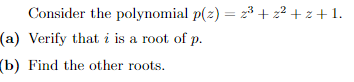 Consider the polynomial $p(z) = z^3 + z^2 + z + 1$.

(a) Verify that $i$ is a root of $p$.

(b) Find the other roots.